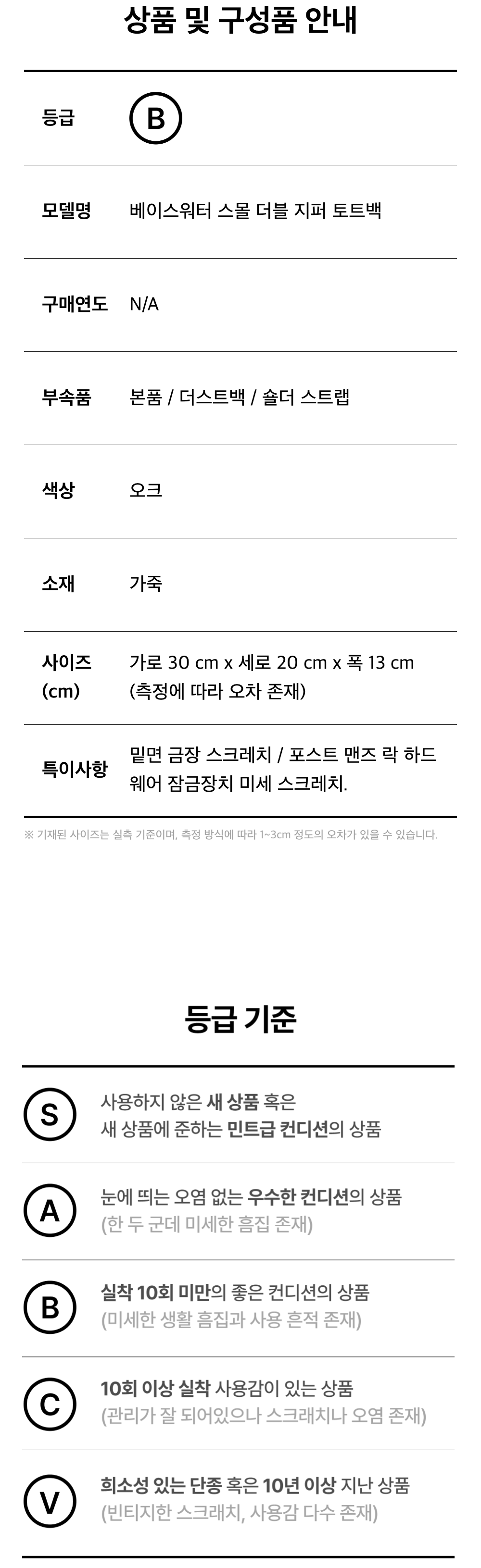 상품 및 구성품 안내

등급
B

모델명
베이스워터 스몰 더블 지퍼 토트백

구매연도
N/A

부속품
본품 / 더스트백 / 숄더 스트랩

색상
오크

소재
가죽

사이즈 (cm)
가로 30 cm x 세로 20 cm x 폭 13 cm (측정에 따라 오차 존재)

특이사항
밑면 금장 스크레치 / 포스트 맨즈 락 하드웨어 잠금장치 미세 스크레치.

※ 기재된 사이즈는 실측 기준이며, 측정 방식에 따라 1~3cm 정도의 오차가 있을 수 있습니다.

등급 기준

S
사용하지 않은 새 상품 혹은
새 상품에 준하는 민트급 컨디션의 상품

A
눈에 띄는 오염 없는 우수한 컨디션의 상품
(한 두 군데 미세한 흠집 존재)

B
실착 10회 미만의 좋은 컨디션의 상품
(미세한 생활 흠집과 사용 흔적 존재)

C
10회 이상 실착 사용감이 있는 상품
(관리가 잘 되어있으나 스크래치나 오염 존재)

V
희소성 있는 단종 혹은 10년 이상 지난 상품
(빈티지한 스크래치, 사용감 다수 존재)